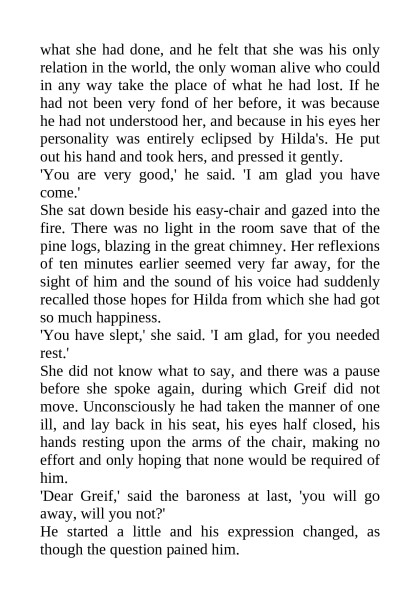 what she had done, and he felt that she was his only relation in the world, the only woman alive who could in any way take the place of what he had lost. If he had not been very fond of her before, it was because he had not understood her, and because in his eyes her personality was entirely eclipsed by Hilda's. He put out his hand and took hers, and pressed it gently.

'You are very good,' he said. 'I am glad you have come.'

She sat down beside his easy-chair and gazed into the fire. There was no light in the room save that of the pine logs, blazing in the great chimney. Her reflexions of ten minutes earlier seemed very far away, for the sight of him and the sound of his voice had suddenly recalled those hopes for Hilda from which she had got so much happiness.

'You have slept,' she said. 'I am glad, for you needed rest.'

She did not know what to say, and there was a pause before she spoke again, during which Greif did not move. Unconsciously he had taken the manner of one ill, and lay back in his seat, his eyes half closed, his hands resting upon the arms of the chair, making no effort and only hoping that none would be required of him.

'Dear Greif,' said the baroness at last, 'you will go away, will you not?'

He started a little and his expression changed, as though the question pained him.